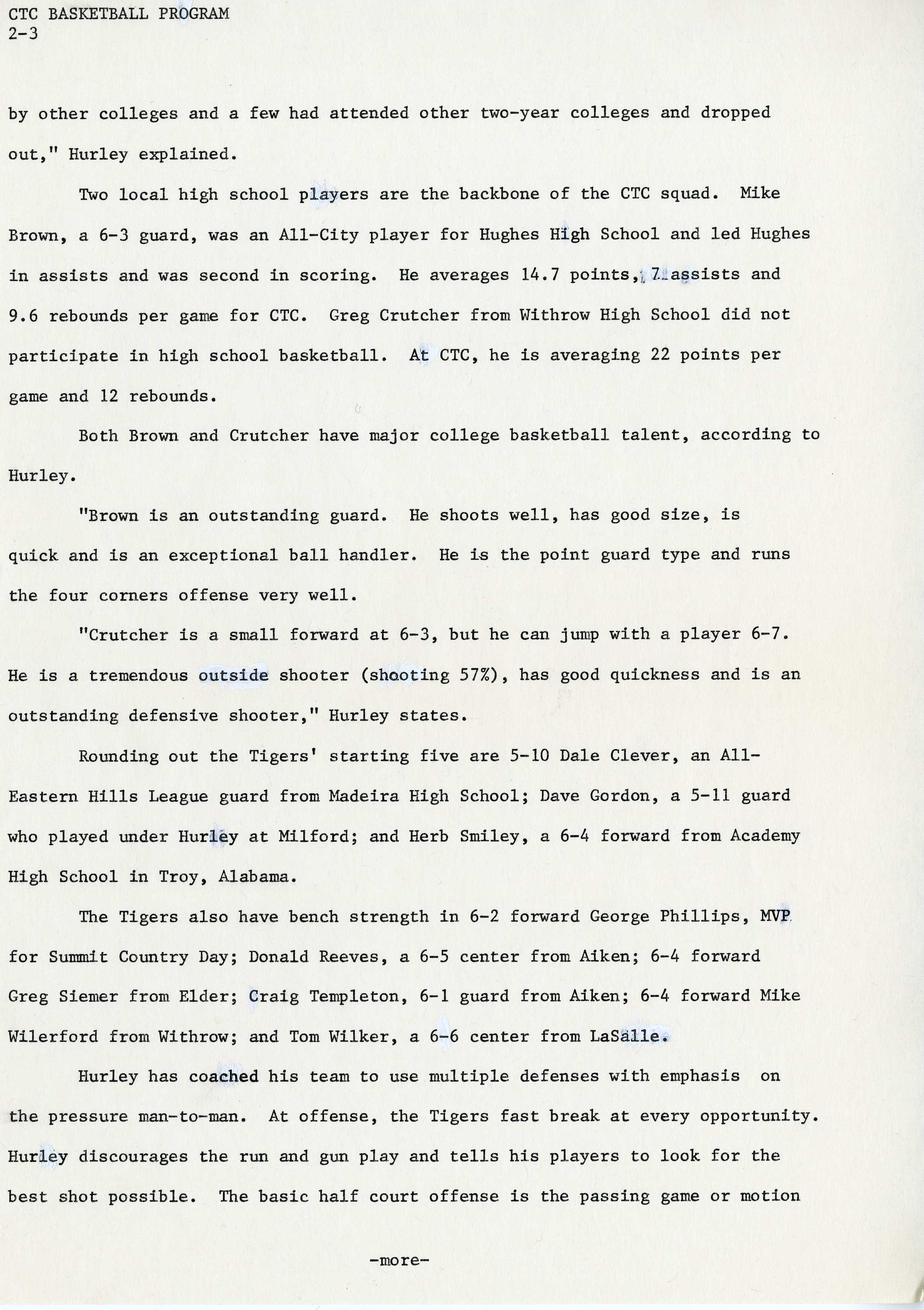 CTC BASKETBALL PROGRAM
2-3

by other colleges and a few had attended other two-year colleges and dropped out," Hurley explained.

Two local high school players are the backbone of the CTC squad. Mike Brown, a 6-3 guard, was an All-City player for Hughes High School and led Hughes in assists and was second in scoring. He averages 14.7 points, 7 assists and 9.6 rebounds per game for CTC. Greg Crutcher from Withrow High School did not participate in high school basketball. At CTC, he is averaging 22 points per game and 12 rebounds.

Both Brown and Crutcher have major college basketball talent, according to Hurley.

"Brown is an outstanding guard. He shoots well, has good size, is quick and is an exceptional ball handler. He is the point guard type and runs the four corners offense very well.

"Crutcher is a small forward at 6-3, but he can jump with a player 6-7. He is a tremendous outside shooter (shooting 57%), has good quickness and is an outstanding defensive shooter," Hurley states.

Rounding out the Tigers' starting five are 5-10 Dale Clever, an All-Eastern Hills League guard from Madeira High School; Dave Gordon, a 5-11 guard who played under Hurley at Milford; and Herb Smiley, a 6-4 forward from Academy High School in Troy, Alabama.

The Tigers also have bench strength in 6-2 forward George Phillips, MVP for Summit Country Day; Donald Reeves, a 6-5 center from Aiken; 6-4 forward Greg Siemer from Elder; Craig Templeton, 6-1 guard from Aiken; 6-4 forward Mike Wilerford from Withrow; and Tom Wilker, a 6-6 center from LaSalle.

Hurley has coached his team to use multiple defenses with emphasis on the pressure man-to-man. At offense, the Tigers fast break at every opportunity. Hurley discourages the run and gun play and tells his players to look for the best shot possible. The basic half court offense is the passing game or motion

-more-